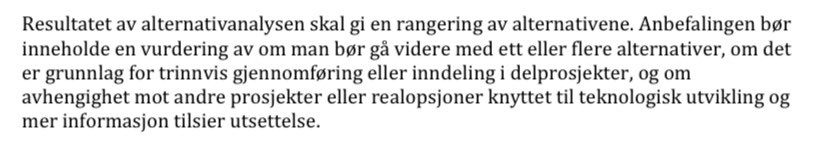 Resultatet av alternativanalysen skal gi en rangering av alternativene. Anbefalingen bør inneholde en vurdering av om man bør gå videre med ett eller flere alternativer, om det er grunnlag for trinnvis gjennomføring eller inndeling i delprosjekter, og om avhengighet mot andre prosjekter eller realopsjoner knyttet til teknologisk utvikling og mer informasjon tilsier utsettelse.